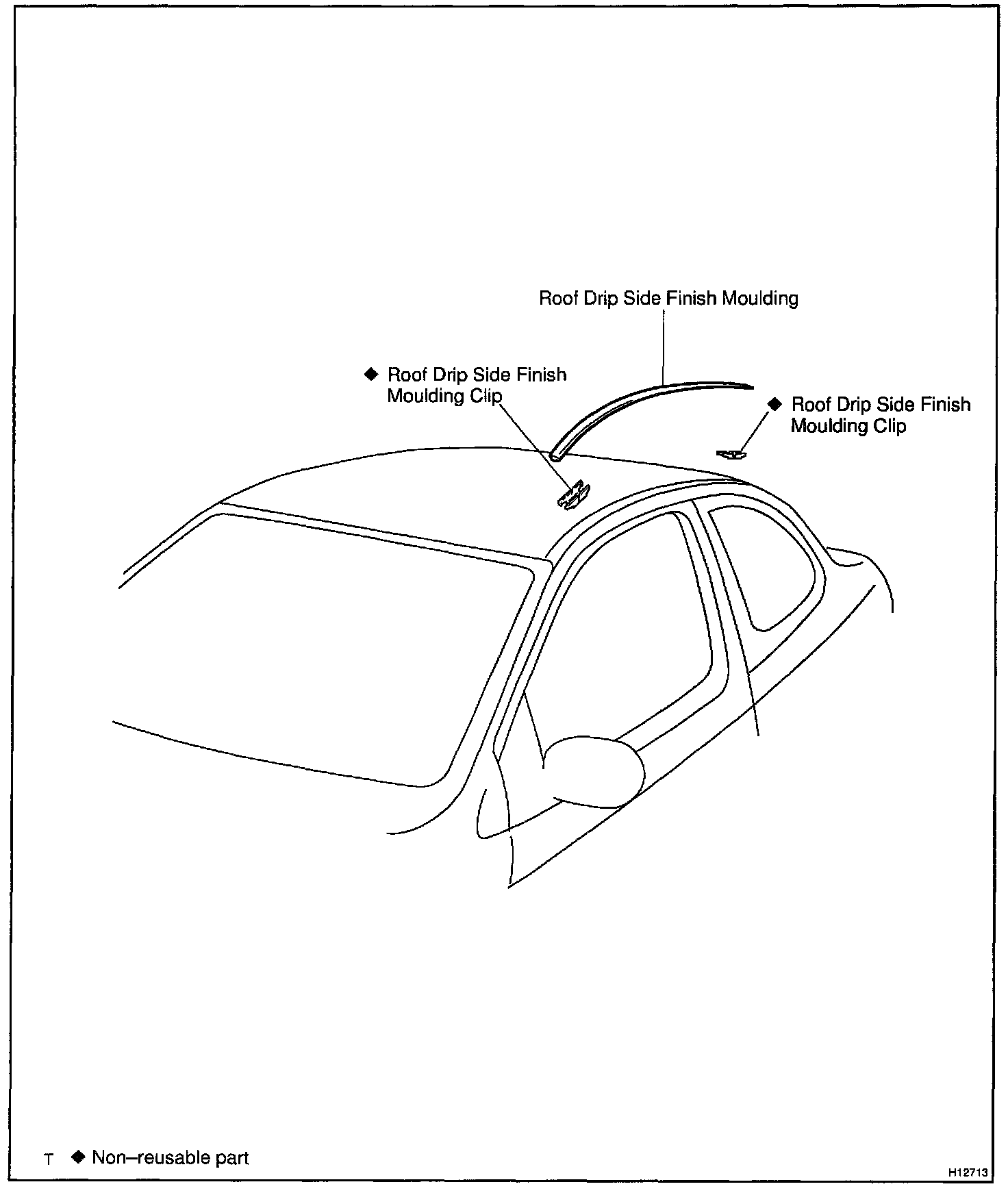 Roof Drip Side Finish Moulding

◆ Roof Drip Side Finish Moulding Clip

◆ Roof Drip Side Finish Moulding Clip

T ◆ Non–reusable part

H12713